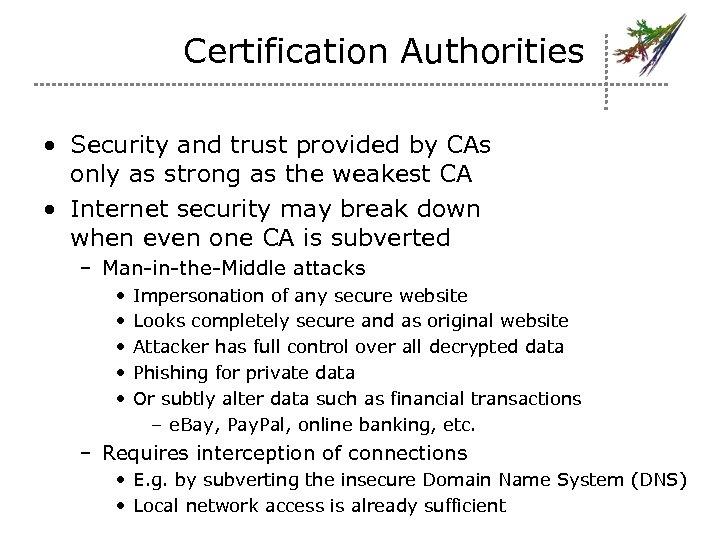 Certification Authorities

• Security and trust provided by CAs only as strong as the weakest CA
• Internet security may break down when even one CA is subverted
  – Man-in-the-Middle attacks
    • Impersonation of any secure website
    • Looks completely secure and as original website
    • Attacker has full control over all decrypted data
    • Phishing for private data
    • Or subtly alter data such as financial transactions
      – eBay, PayPal, online banking, etc.
  – Requires interception of connections
    • E.g. by subverting the insecure Domain Name System (DNS)
    • Local network access is already sufficient